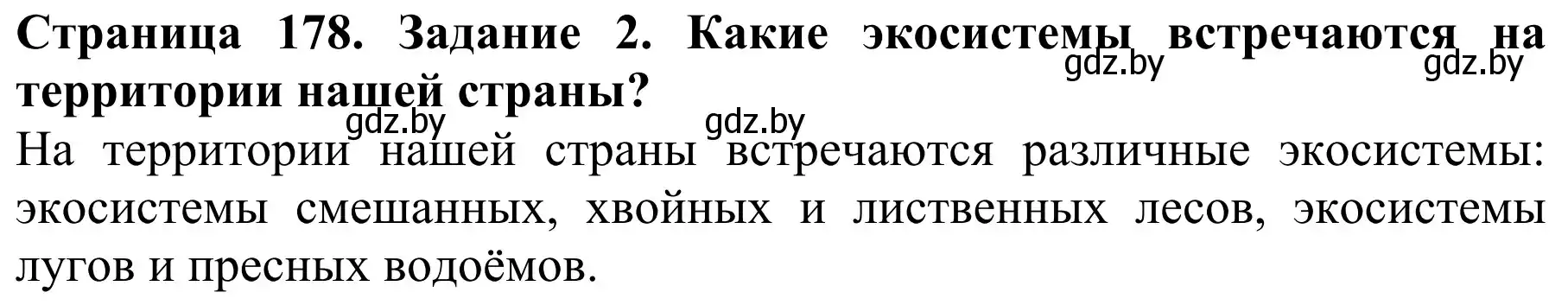 Страница 178. Задание 2. Какие экосистемы встречаются на территории нашей страны?

gdz.by gdz.by gdz.by gdz.by

На территории нашей страны встречаются различные экосистемы: экосистемы смешанных, хвойных и лиственных лесов, экосистемы лугов и пресных водоёмов.